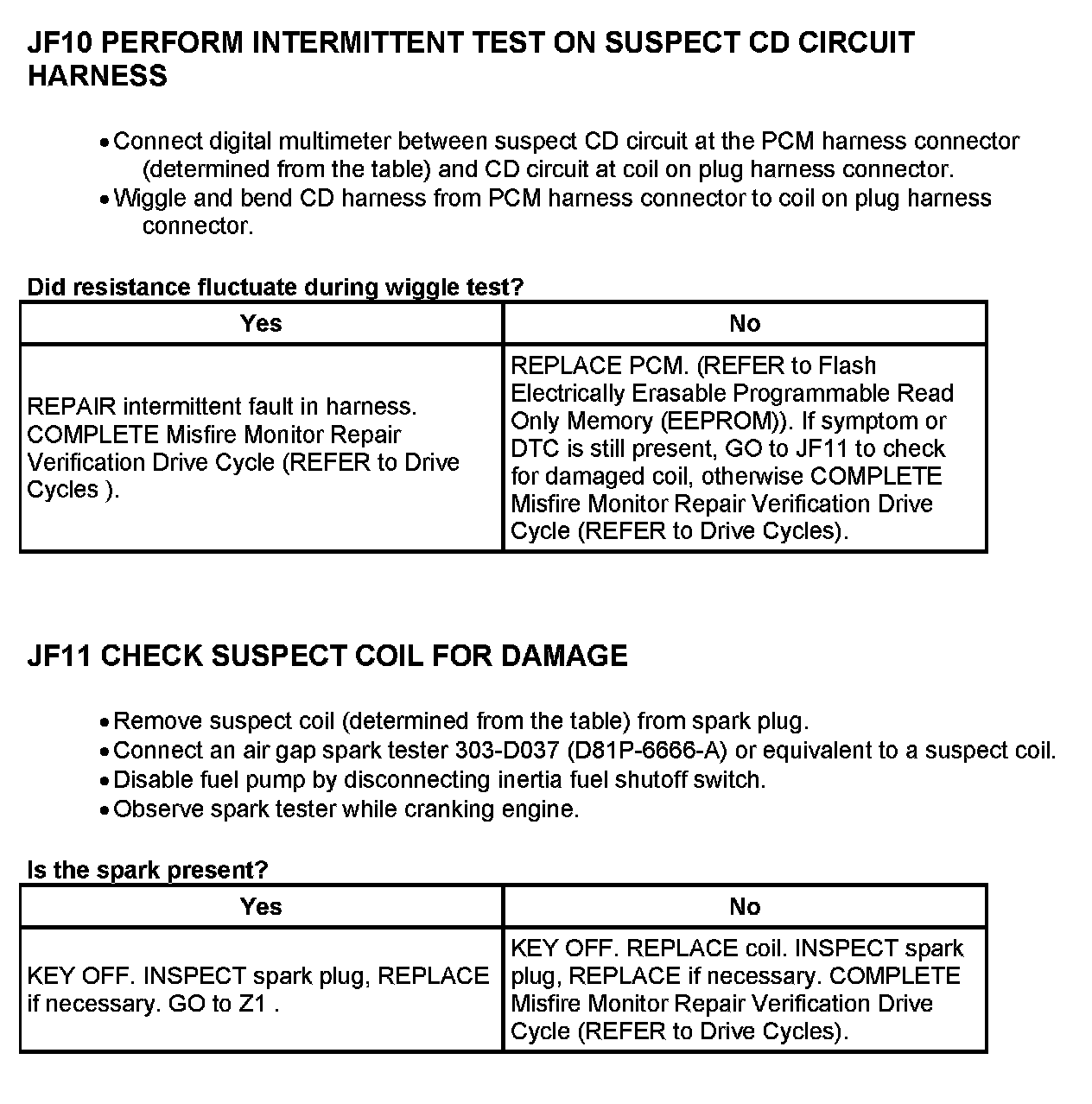 JF10 PERFORM INTERMITTENT TEST ON SUSPECT CD CIRCUIT HARNESS

• Connect digital multimeter between suspect CD circuit at the PCM harness connector (determined from the table) and CD circuit at coil on plug harness connector.
• Wiggle and bend CD harness from PCM harness connector to coil on plug harness connector.

Did resistance fluctuate during wiggle test?

| Yes | No |
|---|---|
| REPAIR intermittent fault in harness. COMPLETE Misfire Monitor Repair Verification Drive Cycle (REFER to Drive Cycles ). | REPLACE PCM. (REFER to Flash Electrically Erasable Programmable Read Only Memory (EEPROM)). If symptom or DTC is still present, GO to JF11 to check for damaged coil, otherwise COMPLETE Misfire Monitor Repair Verification Drive Cycle (REFER to Drive Cycles). |

JF11 CHECK SUSPECT COIL FOR DAMAGE

• Remove suspect coil (determined from the table) from spark plug.
• Connect an air gap spark tester 303-D037 (D81P-6666-A) or equivalent to a suspect coil.
• Disable fuel pump by disconnecting inertia fuel shutoff switch.
• Observe spark tester while cranking engine.

Is the spark present?

| Yes | No |
|---|---|
| KEY OFF. INSPECT spark plug, REPLACE if necessary. GO to Z1 . | KEY OFF. REPLACE coil. INSPECT spark plug, REPLACE if necessary. COMPLETE Misfire Monitor Repair Verification Drive Cycle (REFER to Drive Cycles). |